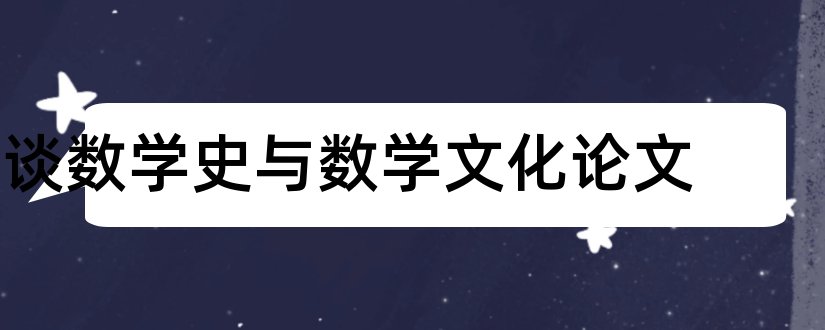 谈数学史与数学文化论文